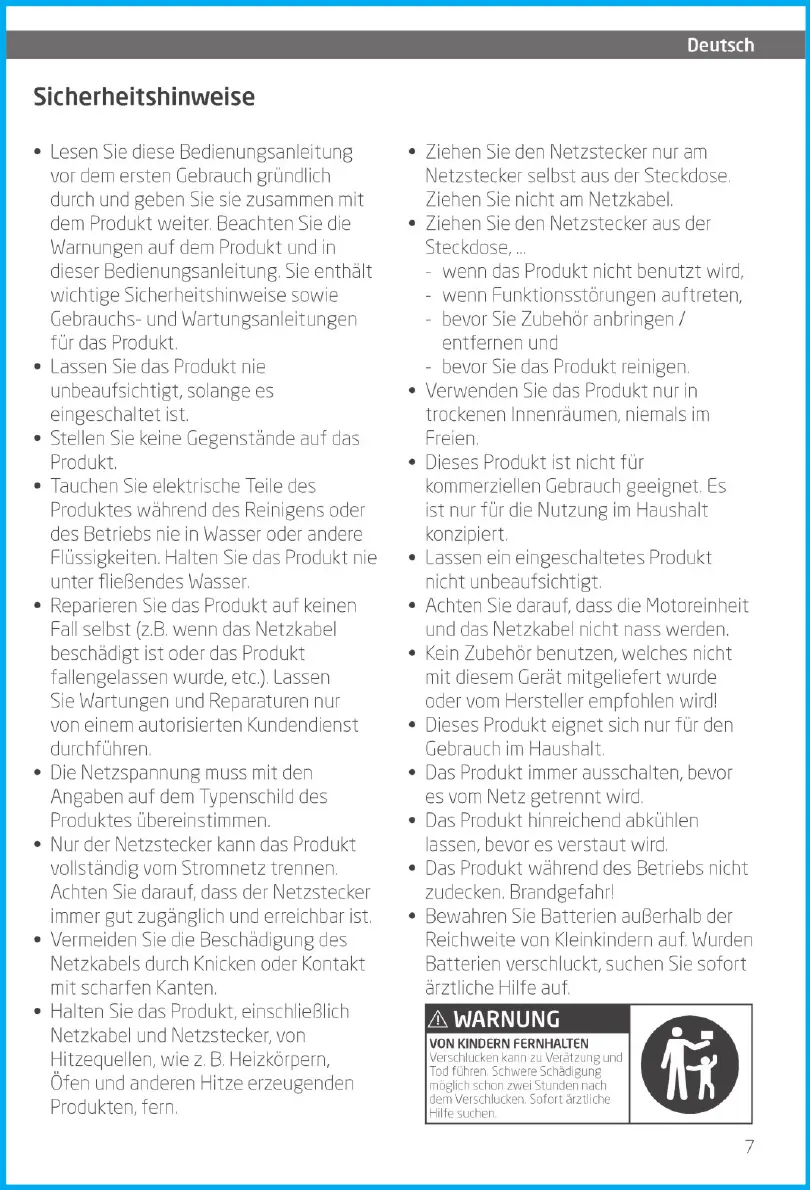 Deutsch

Sicherheitshinweise

• Lesen Sie diese Bedienungsanleitung vor dem ersten Gebrauch gründlich durch und geben Sie sie zusammen mit dem Produkt weiter. Beachten Sie die Warnungen auf dem Produkt und in dieser Bedienungsanleitung. Sie enthält wichtige Sicherheitshinweise sowie Gebrauchs- und Wartungsanleitungen für das Produkt.
• Lassen Sie das Produkt nie unbeaufsichtigt, solange es eingeschaltet ist.
• Stellen Sie keine Gegenstände auf das Produkt.
• Tauchen Sie elektrische Teile des Produktes während des Reinigens oder des Betriebs nie in Wasser oder andere Flüssigkeiten. Halten Sie das Produkt nie unter fließendes Wasser.
• Reparieren Sie das Produkt auf keinen Fall selbst (z.B. wenn das Netzkabel beschädigt ist oder das Produkt fallengelassen wurde, etc.). Lassen Sie Wartungen und Reparaturen nur von einem autorisierten Kundendienst durchführen.
• Die Netzspannung muss mit den Angaben auf dem Typenschild des Produktes übereinstimmen.
• Nur der Netzstecker kann das Produkt vollständig vom Stromnetz trennen. Achten Sie darauf, dass der Netzstecker immer gut zugänglich und erreichbar ist.
• Vermeiden Sie die Beschädigung des Netzkabels durch Knicken oder Kontakt mit scharfen Kanten.
• Halten Sie das Produkt, einschließlich Netzkabel und Netzstecker, von Hitzequellen, wie z. B. Heizkörpern, Öfen und anderen Hitze erzeugenden Produkten, fern.

• Ziehen Sie den Netzstecker nur am Netzstecker selbst aus der Steckdose. Ziehen Sie nicht am Netzkabel.
• Ziehen Sie den Netzstecker aus der Steckdose, ...
- wenn das Produkt nicht benutzt wird,
- wenn Funktionsstörungen auftreten,
- bevor Sie Zubehör anbringen / entfernen und
- bevor Sie das Produkt reinigen.
• Verwenden Sie das Produkt nur in trockenen Innenräumen, niemals im Freien.
• Dieses Produkt ist nicht für kommerziellen Gebrauch geeignet. Es ist nur für die Nutzung im Haushalt konzipiert.
• Lassen ein eingeschaltetes Produkt nicht unbeaufsichtigt.
• Achten Sie darauf, dass die Motoreinheit und das Netzkabel nicht nass werden.
• Kein Zubehör benutzen, welches nicht mit diesem Gerät mitgeliefert wurde oder vom Hersteller empfohlen wird!
• Dieses Produkt eignet sich nur für den Gebrauch im Haushalt.
• Das Produkt immer ausschalten, bevor es vom Netz getrennt wird.
• Das Produkt hinreichend abkühlen lassen, bevor es verstaut wird.
• Das Produkt während des Betriebs nicht zudecken. Brandgefahr!
• Bewahren Sie Batterien außerhalb der Reichweite von Kleinkindern auf. Wurden Batterien verschluckt, suchen Sie sofort ärztliche Hilfe auf.

⚠ WARNUNG
VON KINDERN FERNHALTEN
Verschlucken kann zu Verätzung und Tod führen. Schwere Schädigung möglich schon zwei Stunden nach dem Verschlucken. Sofort ärztliche Hilfe suchen.

7